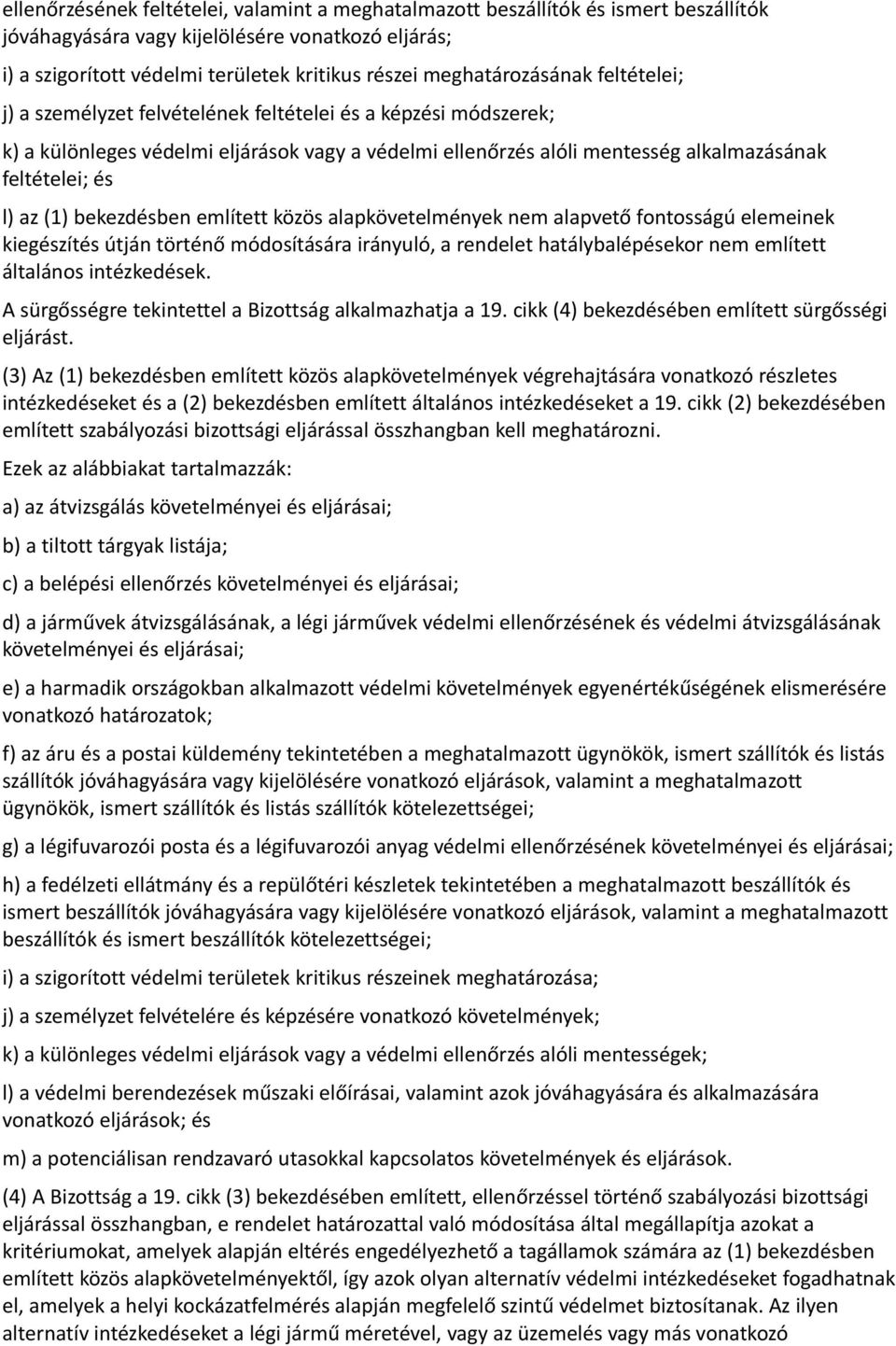 ellenőrzésének feltételei, valamint a meghatalmazott beszállítók és ismert beszállítók jóváhagyására vagy kijelölésére vonatkozó eljárás;

i) a szigorított védelmi területek kritikus részei meghatározásának feltételei;

j) a személyzet felvételének feltételei és a képzési módszerek;

k) a különleges védelmi eljárások vagy a védelmi ellenőrzés alóli mentesség alkalmazásának feltételei; és

l) az (1) bekezdésben említett közös alapkövetelmények nem alapvető fontosságú elemeinek kiegészítés útján történő módosítására irányuló, a rendelet hatálybalépésekor nem említett általános intézkedések.

A sürgősségre tekintettel a Bizottság alkalmazhatja a 19. cikk (4) bekezdésében említett sürgősségi eljárást.

(3) Az (1) bekezdésben említett közös alapkövetelmények végrehajtására vonatkozó részletes intézkedéseket és a (2) bekezdésben említett általános intézkedéseket a 19. cikk (2) bekezdésében említett szabályozási bizottsági eljárással összhangban kell meghatározni.

Ezek az alábbiakat tartalmazzák:

a) az átvizsgálás követelményei és eljárásai;

b) a tiltott tárgyak listája;

c) a belépési ellenőrzés követelményei és eljárásai;

d) a járművek átvizsgálásának, a légi járművek védelmi ellenőrzésének és védelmi átvizsgálásának követelményei és eljárásai;

e) a harmadik országokban alkalmazott védelmi követelmények egyenértékűségének elismerésére vonatkozó határozatok;

f) az áru és a postai küldemény tekintetében a meghatalmazott ügynökök, ismert szállítók és listás szállítók jóváhagyására vagy kijelölésére vonatkozó eljárások, valamint a meghatalmazott ügynökök, ismert szállítók és listás szállítók kötelezettségei;

g) a légifuvarozói posta és a légifuvarozói anyag védelmi ellenőrzésének követelményei és eljárásai;

h) a fedélzeti ellátmány és a repülőtéri készletek tekintetében a meghatalmazott beszállítók és ismert beszállítók jóváhagyására vagy kijelölésére vonatkozó eljárások, valamint a meghatalmazott beszállítók és ismert beszállítók kötelezettségei;

i) a szigorított védelmi területek kritikus részeinek meghatározása;

j) a személyzet felvételére és képzésére vonatkozó követelmények;

k) a különleges védelmi eljárások vagy a védelmi ellenőrzés alóli mentességek;

l) a védelmi berendezések műszaki előírásai, valamint azok jóváhagyására és alkalmazására vonatkozó eljárások; és

m) a potenciálisan rendzavaró utasokkal kapcsolatos követelmények és eljárások.

(4) A Bizottság a 19. cikk (3) bekezdésében említett, ellenőrzéssel történő szabályozási bizottsági eljárással összhangban, e rendelet határozattal való módosítása által megállapítja azokat a kritériumokat, amelyek alapján eltérés engedélyezhető a tagállamok számára az (1) bekezdésben említett közös alapkövetelményektől, így azok olyan alternatív védelmi intézkedéseket fogadhatnak el, amelyek a helyi kockázatfelmérés alapján megfelelő szintű védelmet biztosítanak. Az ilyen alternatív intézkedéseket a légi jármű méretével, vagy az üzemelés vagy más vonatkozó